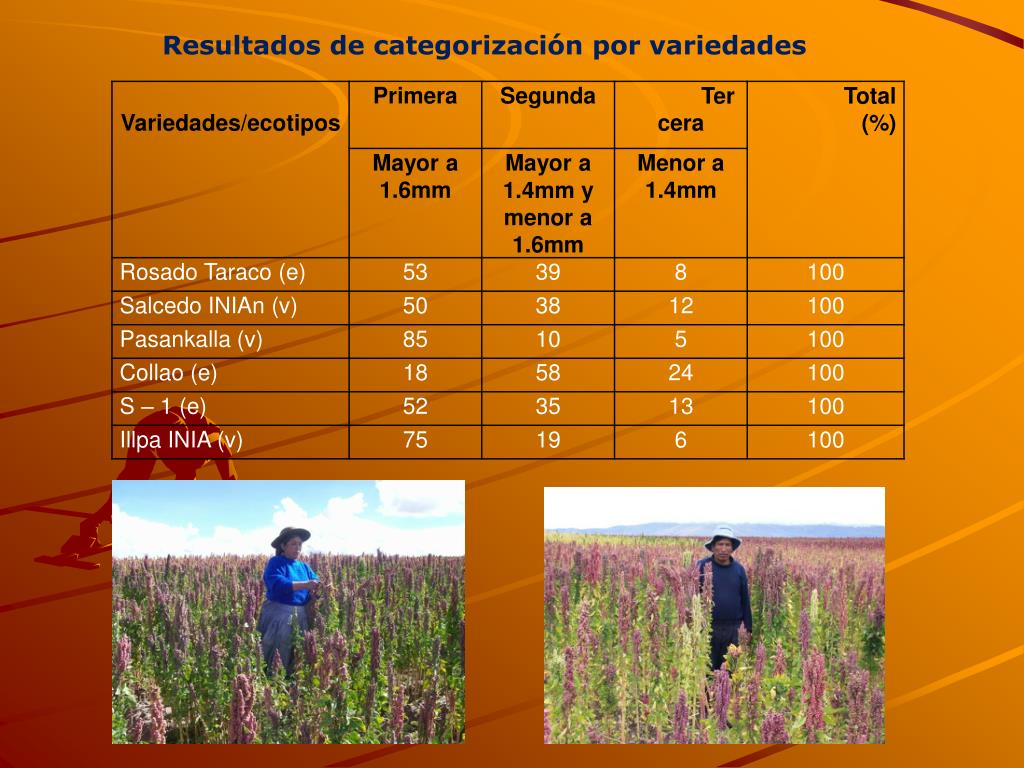 Resultados de categorización por variedades

| Variedades/ecotipos | Primera | Segunda | Ter cera | Total (%) |
|---|---|---|---|---|
| | Mayor a 1.6mm | Mayor a 1.4mm y menor a 1.6mm | Menor a 1.4mm | |
| Rosado Taraco (e) | 53 | 39 | 8 | 100 |
| Salcedo INIAn (v) | 50 | 38 | 12 | 100 |
| Pasankalla (v) | 85 | 10 | 5 | 100 |
| Collao (e) | 18 | 58 | 24 | 100 |
| S – 1 (e) | 52 | 35 | 13 | 100 |
| Illpa INIA (v) | 75 | 19 | 6 | 100 |